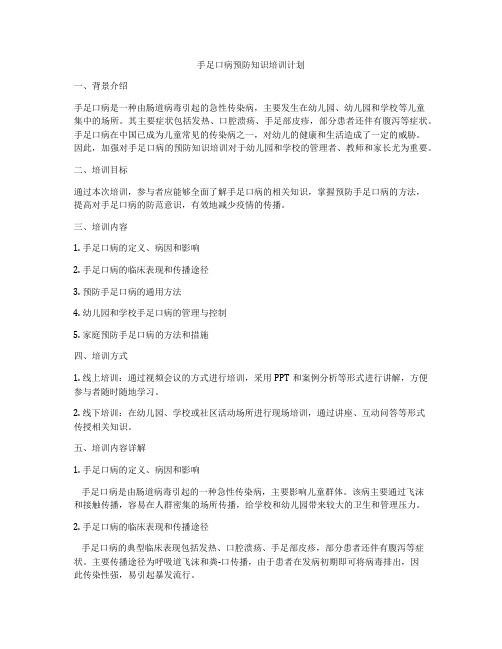 手足口病预防知识培训计划

一、背景介绍

手足口病是一种由肠道病毒引起的急性传染病，主要发生在幼儿园、幼儿园和学校等儿童集中的场所。其主要症状包括发热、口腔溃疡、手足部皮疹，部分患者还伴有腹泻等症状。手足口病在中国已成为儿童常见的传染病之一，对幼儿的健康和生活造成了一定的威胁。因此，加强对手足口病的预防知识培训对于幼儿园和学校的管理者、教师和家长尤为重要。

二、培训目标

通过本次培训，参与者应能够全面了解手足口病的相关知识，掌握预防手足口病的方法，提高对手足口病的防范意识，有效地减少疫情的传播。

三、培训内容

1. 手足口病的定义、病因和影响

2. 手足口病的临床表现和传播途径

3. 预防手足口病的通用方法

4. 幼儿园和学校手足口病的管理与控制

5. 家庭预防手足口病的方法和措施

四、培训方式

1. 线上培训：通过视频会议的方式进行培训，采用 PPT 和案例分析等形式进行讲解，方便参与者随时随地学习。

2. 线下培训：在幼儿园、学校或社区活动场所进行现场培训，通过讲座、互动问答等形式传授相关知识。

五、培训内容详解

1. 手足口病的定义、病因和影响

手足口病是由肠道病毒引起的一种急性传染病，主要影响儿童群体。该病主要通过飞沫和接触传播，容易在人群密集的场所传播，给学校和幼儿园带来较大的卫生和管理压力。

2. 手足口病的临床表现和传播途径

手足口病的典型临床表现包括发热、口腔溃疡、手足部皮疹，部分患者还伴有腹泻等症状。主要传播途径为呼吸道飞沫和粪-口传播，由于患者在发病初期即可将病毒排出，因此传染性强，易引起暴发流行。